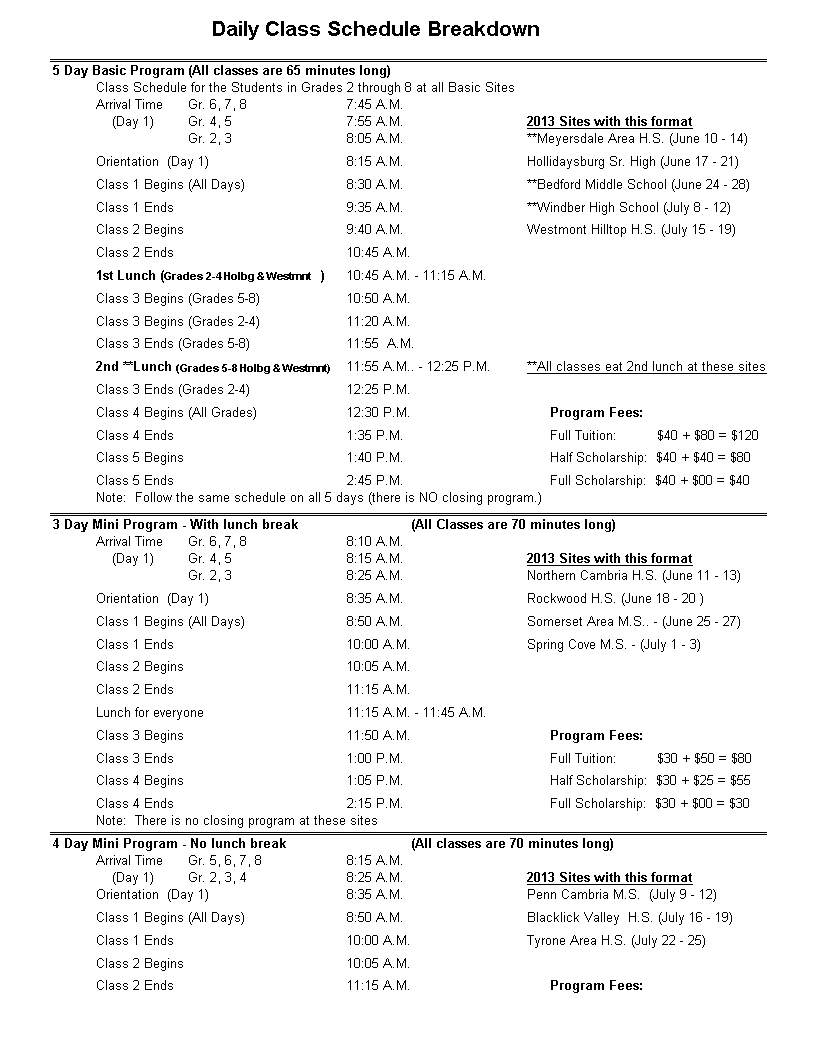 Daily Class Schedule Breakdown

5 Day Basic Program (All classes are 65 minutes long)
Class Schedule for the Students in Grades 2 through 8 at all Basic Sites

Arrival Time Gr. 6, 7, 8 7:45 A.M.
(Day 1) Gr. 4, 5 7:55 A.M.
Gr. 2, 3 8:05 A.M.
Orientation (Day 1) 8:15 A.M.
Class 1 Begins (All Days) 8:30 A.M.
Class 1 Ends 9:35 A.M.
Class 2 Begins 9:40 A.M.
Class 2 Ends 10:45 A.M.
1st Lunch (Grades 2-4 Holbg & Westmnt ) 10:45 A.M. - 11:15 A.M.
Class 3 Begins (Grades 5-8) 10:50 A.M.
Class 3 Begins (Grades 2-4) 11:20 A.M.
Class 3 Ends (Grades 5-8) 11:55 A.M.
2nd **Lunch (Grades 5-8 Holbg & Westmnt) 11:55 A.M.. - 12:25 P.M.
Class 3 Ends (Grades 2-4) 12:25 P.M.
Class 4 Begins (All Grades) 12:30 P.M.
Class 4 Ends 1:35 P.M.
Class 5 Begins 1:40 P.M.
Class 5 Ends 2:45 P.M.
Note: Follow the same schedule on all 5 days (there is NO closing program.)

2013 Sites with this format
**Meyersdale Area H.S. (June 10 - 14)
Hollidaysburg Sr. High (June 17 - 21)
**Bedford Middle School (June 24 - 28)
**Windber High School (July 8 - 12)
Westmont Hilltop H.S. (July 15 - 19)

**All classes eat 2nd lunch at these sites

Program Fees:
Full Tuition: $40 + $80 = $120
Half Scholarship: $40 + $40 = $80
Full Scholarship: $40 + $00 = $40

3 Day Mini Program - With lunch break (All Classes are 70 minutes long)
Arrival Time Gr. 6, 7, 8 8:10 A.M.
(Day 1) Gr. 4, 5 8:15 A.M.
Gr. 2, 3 8:25 A.M.
Orientation (Day 1) 8:35 A.M.
Class 1 Begins (All Days) 8:50 A.M.
Class 1 Ends 10:00 A.M.
Class 2 Begins 10:05 A.M.
Class 2 Ends 11:15 A.M.
Lunch for everyone 11:15 A.M. - 11:45 A.M.
Class 3 Begins 11:50 A.M.
Class 3 Ends 1:00 P.M.
Class 4 Begins 1:05 P.M.
Class 4 Ends 2:15 P.M.
Note: There is no closing program at these sites

2013 Sites with this format
Northern Cambria H.S. (June 11 - 13)
Rockwood H.S. (June 18 - 20 )
Somerset Area M.S.. - (June 25 - 27)
Spring Cove M.S. - (July 1 - 3)

Program Fees:
Full Tuition: $30 + $50 = $80
Half Scholarship: $30 + $25 = $55
Full Scholarship: $30 + $00 = $30

4 Day Mini Program - No lunch break (All classes are 70 minutes long)
Arrival Time Gr. 5, 6, 7, 8 8:15 A.M.
(Day 1) Gr. 2, 3, 4 8:25 A.M.
Orientation (Day 1) 8:35 A.M.
Class 1 Begins (All Days) 8:50 A.M.
Class 1 Ends 10:00 A.M.
Class 2 Begins 10:05 A.M.
Class 2 Ends 11:15 A.M.

2013 Sites with this format
Penn Cambria M.S. (July 9 - 12)
Blacklick Valley H.S. (July 16 - 19)
Tyrone Area H.S. (July 22 - 25)

Program Fees: